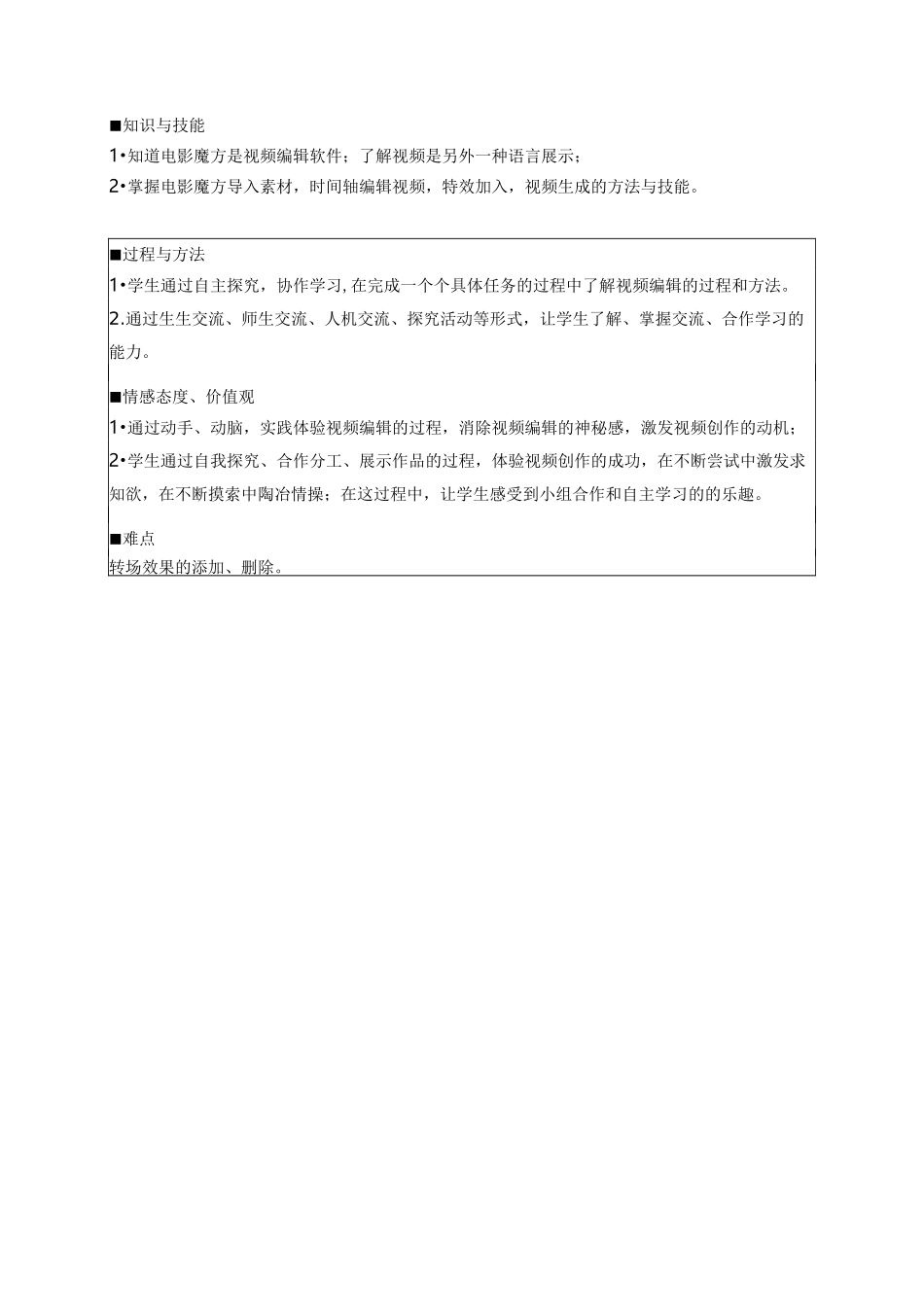 ■知识与技能

1•知道电影魔方是视频编辑软件；了解视频是另外一种语言展示；

2•掌握电影魔方导入素材，时间轴编辑视频，特效加入，视频生成的方法与技能。

■过程与方法

1•学生通过自主探究，协作学习,在完成一个个具体任务的过程中了解视频编辑的过程和方法。

2.通过生生交流、师生交流、人机交流、探究活动等形式，让学生了解、掌握交流、合作学习的能力。

■情感态度、价值观

1•通过动手、动脑，实践体验视频编辑的过程，消除视频编辑的神秘感，激发视频创作的动机；

2•学生通过自我探究、合作分工、展示作品的过程，体验视频创作的成功，在不断尝试中激发求知欲，在不断摸索中陶冶情操；在这过程中，让学生感受到小组合作和自主学习的的乐趣。

■难点

转场效果的添加、删除。